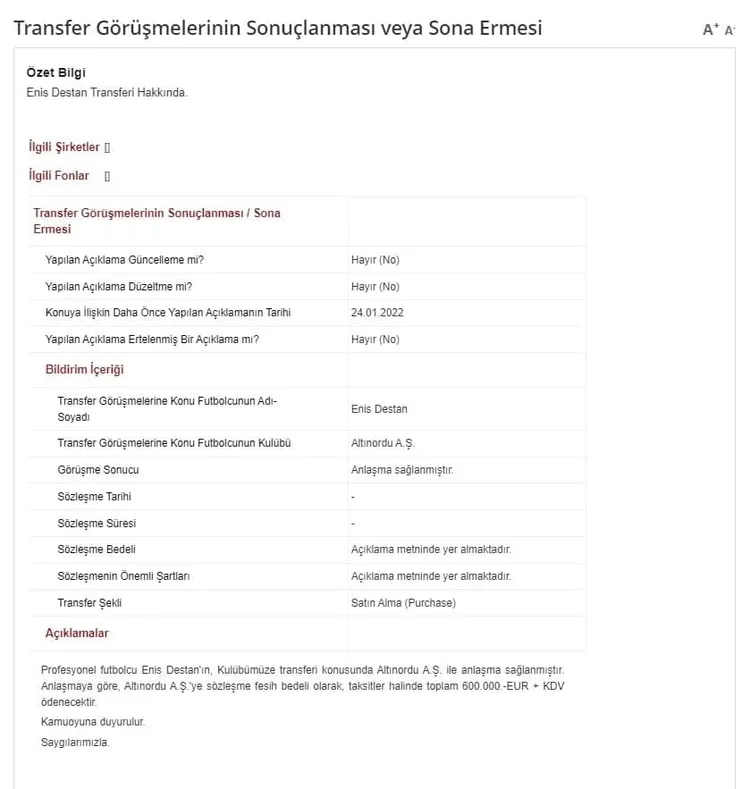 Transfer Görüşmelerinin Sonuçlanması veya Sona Ermesi

A⁺ A⁻

Özet Bilgi
Enis Destan Transferi Hakkında.

İlgili Şirketler []

İlgili Fonlar []

| Transfer Görüşmelerinin Sonuçlanması / Sona Ermesi | |
|---|---|
| Yapılan Açıklama Güncelleme mi? | Hayır (No) |
| Yapılan Açıklama Düzeltme mi? | Hayır (No) |
| Konuya İlişkin Daha Önce Yapılan Açıklamanın Tarihi | 24.01.2022 |
| Yapılan Açıklama Ertelenmiş Bir Açıklama mı? | Hayır (No) |
| Bildirim İçeriği | |
| Transfer Görüşmelerine Konu Futbolcunun Adı-Soyadı | Enis Destan |
| Transfer Görüşmelerine Konu Futbolcunun Kulübü | Altınordu A.Ş. |
| Görüşme Sonucu | Anlaşma sağlanmıştır. |
| Sözleşme Tarihi | - |
| Sözleşme Süresi | - |
| Sözleşme Bedeli | Açıklama metninde yer almaktadır. |
| Sözleşmenin Önemli Şartları | Açıklama metninde yer almaktadır. |
| Transfer Şekli | Satın Alma (Purchase) |
| Açıklamalar | |

Profesyonel futbolcu Enis Destan'ın, Kulübümüze transferi konusunda Altınordu A.Ş. ile anlaşma sağlanmıştır. Anlaşmaya göre, Altınordu A.Ş.'ye sözleşme fesih bedeli olarak, taksitler halinde toplam 600.000.-EUR + KDV ödenecektir.

Kamuoyuna duyurulur.

Saygılarımızla.